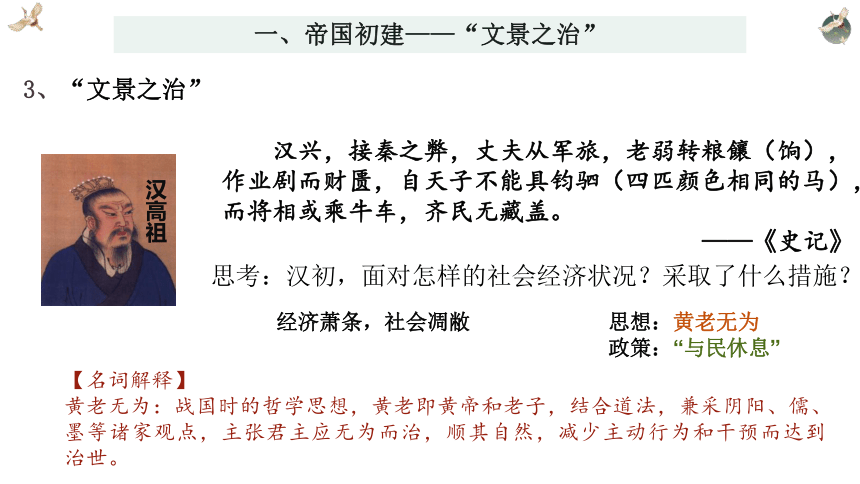 一、帝国初建——“文景之治”

3、“文景之治”

汉高祖

汉兴，接秦之弊，丈夫从军旅，老弱转粮饟（饷），作业剧而财匮，自天子不能具钧驷（四匹颜色相同的马），而将相或乘牛车，齐民无藏盖。

——《史记》

思考：汉初，面对怎样的社会经济状况？采取了什么措施？

经济萧条，社会凋敝

思想：黄老无为
政策：“与民休息”

【名词解释】
黄老无为：战国时的哲学思想，黄老即黄帝和老子，结合道法，兼采阴阳、儒、墨等诸家观点，主张君主应无为而治，顺其自然，减少主动行为和干预而达到治世。